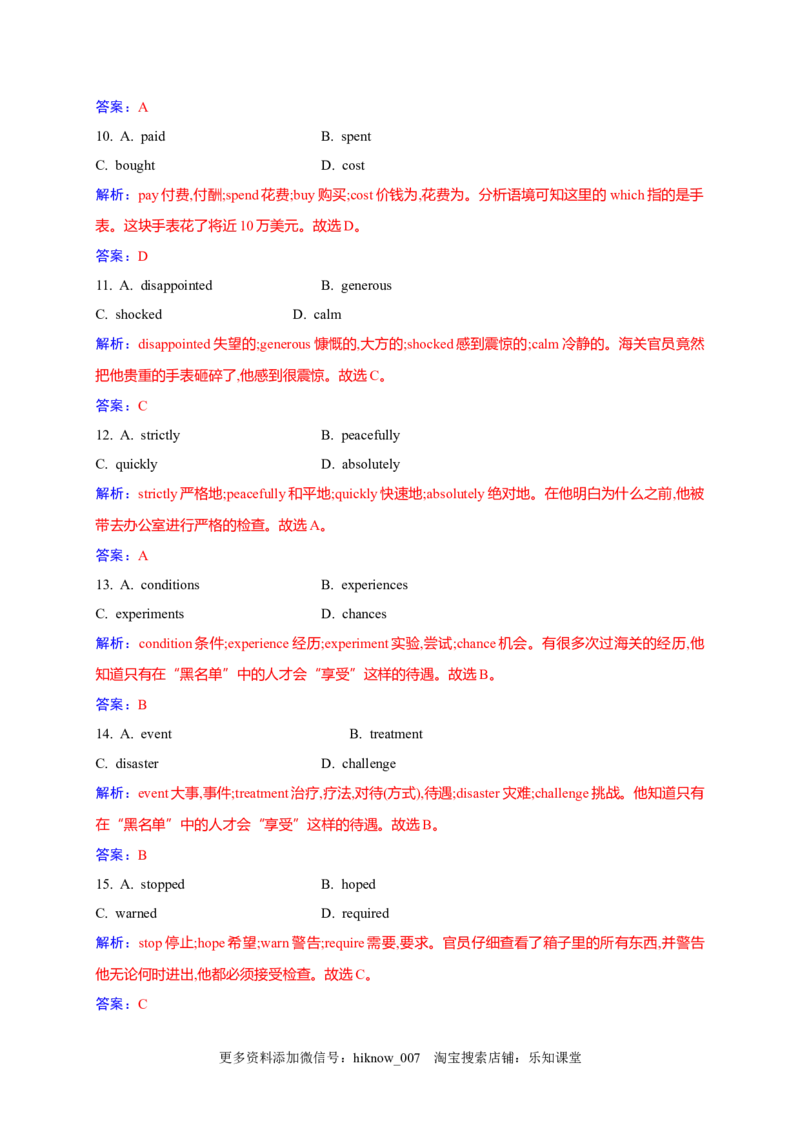 答案：A

10. A. paid B. spent

C. bought D. cost

解析：pay付费,付酬;spend花费;buy购买;cost价钱为,花费为。分析语境可知这里的which指的是手表。这块手表花了将近10万美元。故选D。

答案：D

11. A. disappointed B. generous

C. shocked D. calm

解析：disappointed失望的;generous慷慨的,大方的;shocked感到震惊的;calm冷静的。海关官员竟然把他贵重的手表砸碎了,他感到很震惊。故选C。

答案：C

12. A. strictly B. peacefully

C. quickly D. absolutely

解析：strictly严格地;peacefully和平地;quickly快速地;absolutely绝对地。在他明白为什么之前,他被带去办公室进行严格的检查。故选A。

答案：A

13. A. conditions B. experiences

C. experiments D. chances

解析：condition条件;experience经历;experiment实验,尝试;chance机会。有很多次过海关的经历,他知道只有在“黑名单”中的人才会“享受”这样的待遇。故选B。

答案：B

14. A. event B. treatment

C. disaster D. challenge

解析：event大事,事件;treatment治疗,疗法,对待(方式),待遇;disaster灾难;challenge挑战。他知道只有在“黑名单”中的人才会“享受”这样的待遇。故选B。

答案：B

15. A. stopped B. hoped

C. warned D. required

解析：stop停止;hope希望;warn警告;require需要,要求。官员仔细查看了箱子里的所有东西,并警告他无论何时进出,他都必须接受检查。故选C。

答案：C

更多资料添加微信号：hiknow_007 淘宝搜索店铺：乐知课堂